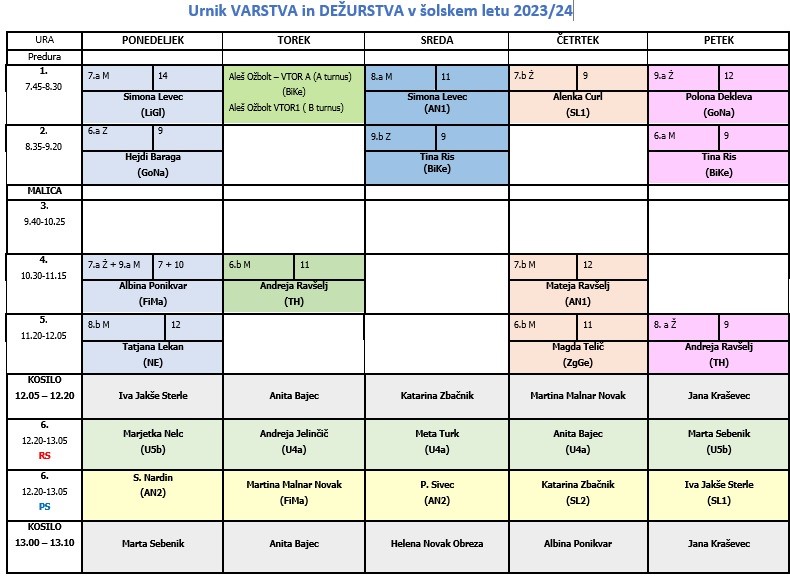 Urnik VARSTVA in DEŽURSTVA v šolskem letu 2023/24

| URA | PONEDELJEK | TOREK | SREDA | ČETRTEK | PETEK |
|---|---|---|---|---|---|
| Predura | | | | | |
| 1. 7.45-8.30 | 7.a M 14 Simona Levec (LiGl) | Aleš Ožbolt – VTOR A (A turnus) (BiKe) Aleš Ožbolt VTOR1 ( B turnus) | 8.a M 11 Simona Levec (AN1) | 7.b Ž 9 Alenka Curl (SL1) | 9.a Ž 12 Polona Dekleva (GoNa) |
| 2. 8.35-9.20 | 6.a Z 9 Hejdi Baraga (GoNa) | | 9.b Z 9 Tina Ris (BiKe) | | 6.a M 9 Tina Ris (BiKe) |
| MALICA | | | | | |
| 3. 9.40-10.25 | | | | | |
| 4. 10.30-11.15 | 7.a Ž + 9.a M 7 + 10 Albina Ponikvar (FiMa) | 6.b M 11 Andreja Ravšelj (TH) | | 7.b M 12 Mateja Ravšelj (AN1) | |
| 5. 11.20-12.05 | 8.b M 12 Tatjana Lekan (NE) | | | 6.b M 11 Magda Telič (ZgGe) | 8. a Ž 9 Andreja Ravšelj (TH) |
| KOSILO 12.05 – 12.20 | Iva Jakše Sterle | Anita Bajec | Katarina Zbačnik | Martina Malnar Novak | Jana Kraševec |
| 6. 12.20-13.05 RS | Marjetka Nelc (U5b) | Andreja Jelinčič (U4a) | Meta Turk (U4a) | Anita Bajec (U4a) | Marta Sebenik (U5b) |
| 6. 12.20-13.05 PS | S. Nardin (AN2) | Martina Malnar Novak (FiMa) | P. Sivec (AN2) | Katarina Zbačnik (SL2) | Iva Jakše Sterle (SL1) |
| KOSILO 13.00 – 13.10 | Marta Sebenik | Anita Bajec | Helena Novak Obreza | Albina Ponikvar | Jana Kraševec |